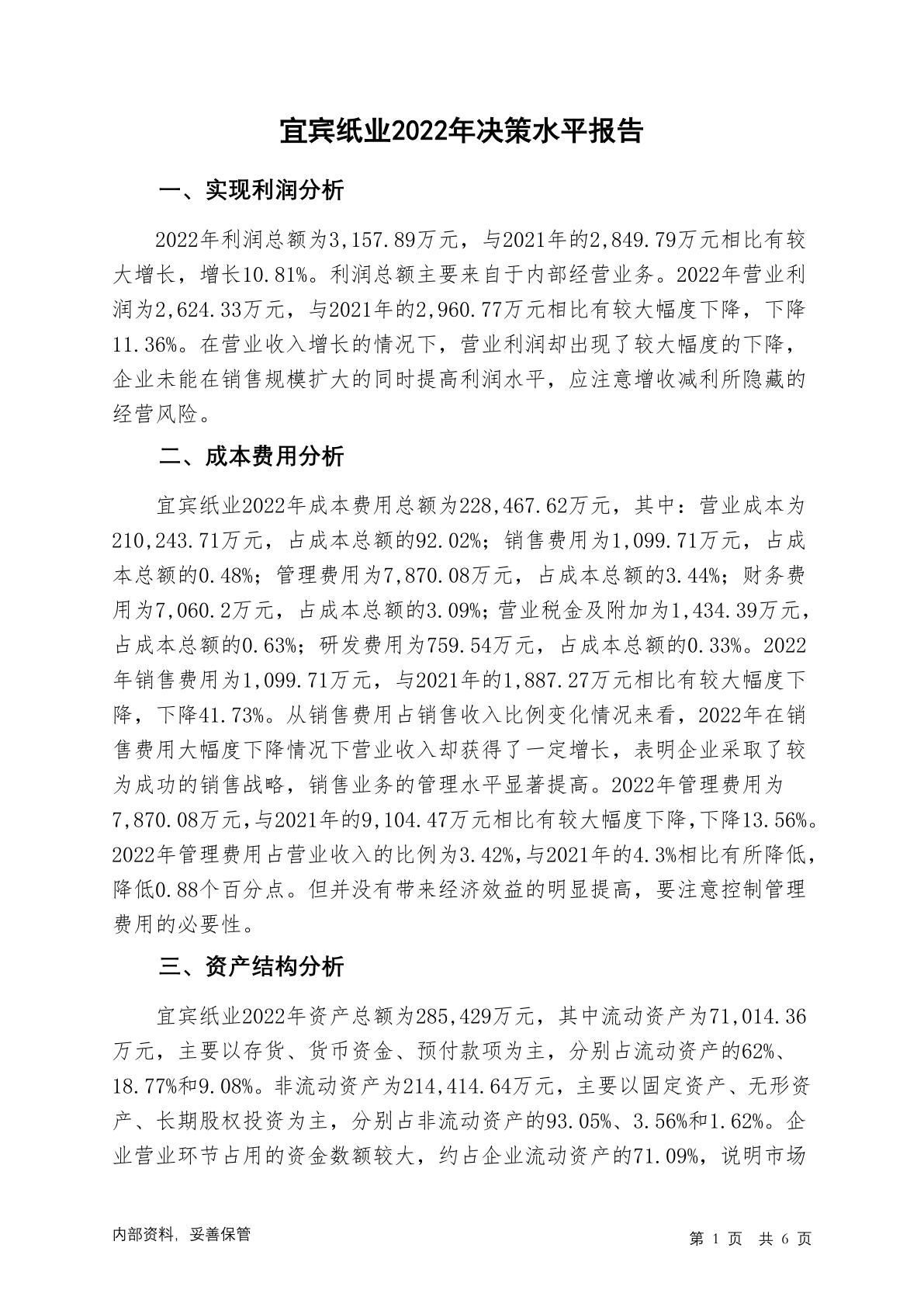 宜宾纸业2022年决策水平报告

一、实现利润分析

2022年利润总额为3,157.89万元，与2021年的2,849.79万元相比有较大增长，增长10.81%。利润总额主要来自于内部经营业务。2022年营业利润为2,624.33万元，与2021年的2,960.77万元相比有较大幅度下降，下降11.36%。在营业收入增长的情况下，营业利润却出现了较大幅度的下降，企业未能在销售规模扩大的同时提高利润水平，应注意增收减利所隐藏的经营风险。

二、成本费用分析

宜宾纸业2022年成本费用总额为228,467.62万元，其中：营业成本为210,243.71万元，占成本总额的92.02%；销售费用为1,099.71万元，占成本总额的0.48%；管理费用为7,870.08万元，占成本总额的3.44%；财务费用为7,060.2万元，占成本总额的3.09%；营业税金及附加为1,434.39万元，占成本总额的0.63%；研发费用为759.54万元，占成本总额的0.33%。2022年销售费用为1,099.71万元，与2021年的1,887.27万元相比有较大幅度下降，下降41.73%。从销售费用占销售收入比例变化情况来看，2022年在销售费用大幅度下降情况下营业收入却获得了一定增长，表明企业采取了较为成功的销售战略，销售业务的管理水平显著提高。2022年管理费用为7,870.08万元，与2021年的9,104.47万元相比有较大幅度下降，下降13.56%。2022年管理费用占营业收入的比例为3.42%，与2021年的4.3%相比有所降低，降低0.88个百分点。但并没有带来经济效益的明显提高，要注意控制管理费用的必要性。

三、资产结构分析

宜宾纸业2022年资产总额为285,429万元，其中流动资产为71,014.36万元，主要以存货、货币资金、预付款项为主，分别占流动资产的62%、18.77%和9.08%。非流动资产为214,414.64万元，主要以固定资产、无形资产、长期股权投资为主，分别占非流动资产的93.05%、3.56%和1.62%。企业营业环节占用的资金数额较大，约占企业流动资产的71.09%，说明市场

内部资料，妥善保管

第 1 页 共 6 页